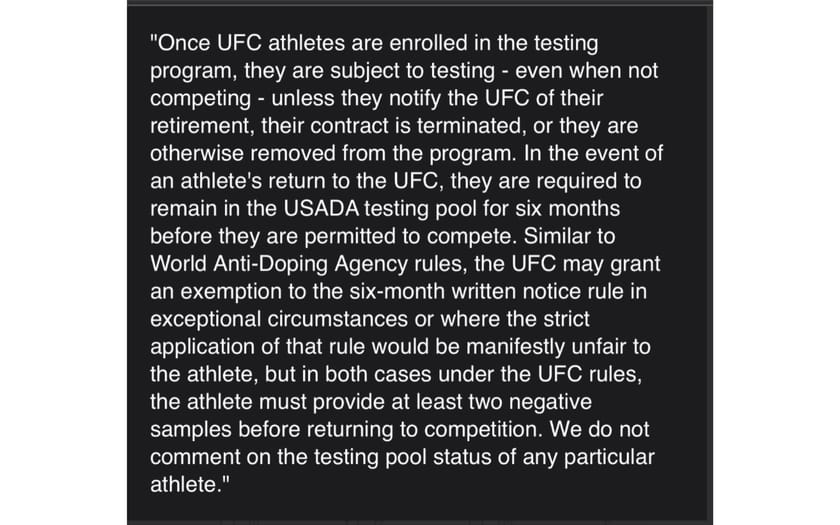 "Once UFC athletes are enrolled in the testing program, they are subject to testing - even when not competing - unless they notify the UFC of their retirement, their contract is terminated, or they are otherwise removed from the program. In the event of an athlete's return to the UFC, they are required to remain in the USADA testing pool for six months before they are permitted to compete. Similar to World Anti-Doping Agency rules, the UFC may grant an exemption to the six-month written notice rule in exceptional circumstances or where the strict application of that rule would be manifestly unfair to the athlete, but in both cases under the UFC rules, the athlete must provide at least two negative samples before returning to competition. We do not comment on the testing pool status of any particular athlete."